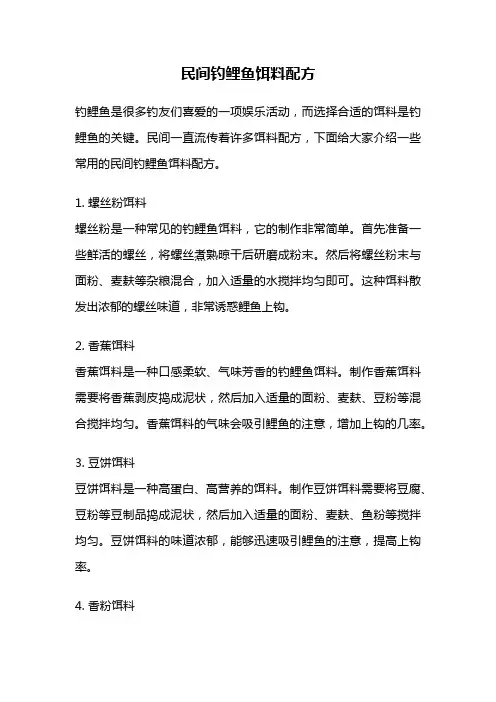 民间钓鲤鱼饵料配方

钓鲤鱼是很多钓友们喜爱的一项娱乐活动，而选择合适的饵料是钓鲤鱼的关键。民间一直流传着许多饵料配方，下面给大家介绍一些常用的民间钓鲤鱼饵料配方。

1. 螺丝粉饵料
螺丝粉是一种常见的钓鲤鱼饵料，它的制作非常简单。首先准备一些鲜活的螺丝，将螺丝煮熟晾干后研磨成粉末。然后将螺丝粉末与面粉、麦麸等杂粮混合，加入适量的水搅拌均匀即可。这种饵料散发出浓郁的螺丝味道，非常诱惑鲤鱼上钩。

2. 香蕉饵料
香蕉饵料是一种口感柔软、气味芳香的钓鲤鱼饵料。制作香蕉饵料需要将香蕉剥皮捣成泥状，然后加入适量的面粉、麦麸、豆粉等混合搅拌均匀。香蕉饵料的气味会吸引鲤鱼的注意，增加上钩的几率。

3. 豆饼饵料
豆饼饵料是一种高蛋白、高营养的饵料。制作豆饼饵料需要将豆腐、豆粉等豆制品捣成泥状，然后加入适量的面粉、麦麸、鱼粉等搅拌均匀。豆饼饵料的味道浓郁，能够迅速吸引鲤鱼的注意，提高上钩率。

4. 香粉饵料